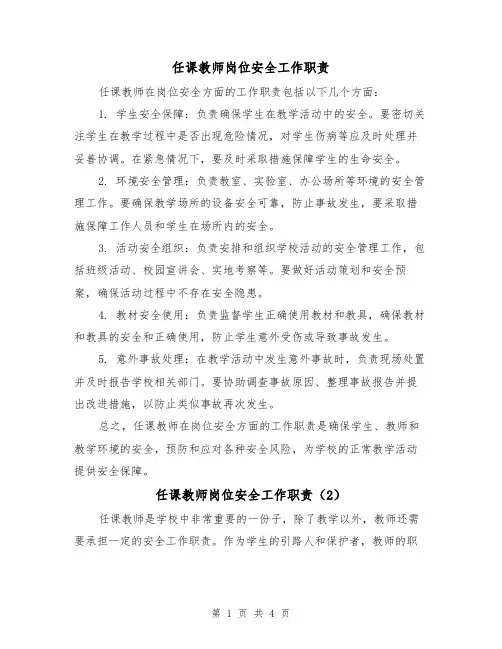 任课教师岗位安全工作职责

任课教师在岗位安全方面的工作职责包括以下几个方面：

1. 学生安全保障：负责确保学生在教学活动中的安全。要密切关注学生在教学过程中是否出现危险情况，对学生伤病等应及时处理并妥善协调。在紧急情况下，要及时采取措施保障学生的生命安全。

2. 环境安全管理：负责教室、实验室、办公场所等环境的安全管理工作。要确保教学场所的设备安全可靠，防止事故发生，要采取措施保障工作人员和学生在场所内的安全。

3. 活动安全组织：负责安排和组织学校活动的安全管理工作，包括班级活动、校园宣讲会、实地考察等。要做好活动策划和安全预案，确保活动过程中不存在安全隐患。

4. 教材安全使用：负责监督学生正确使用教材和教具，确保教材和教具的安全和正确使用，防止学生意外受伤或导致事故发生。

5. 意外事故处理：在教学活动中发生意外事故时，负责现场处置并及时报告学校相关部门。要协助调查事故原因、整理事故报告并提出改进措施，以防止类似事故再次发生。

总之，任课教师在岗位安全方面的工作职责是确保学生、教师和教学环境的安全，预防和应对各种安全风险，为学校的正常教学活动提供安全保障。

任课教师岗位安全工作职责（2）

任课教师是学校中非常重要的一份子，除了教学以外，教师还需要承担一定的安全工作职责。作为学生的引路人和保护者，教师的职

第 1 页 共 4 页